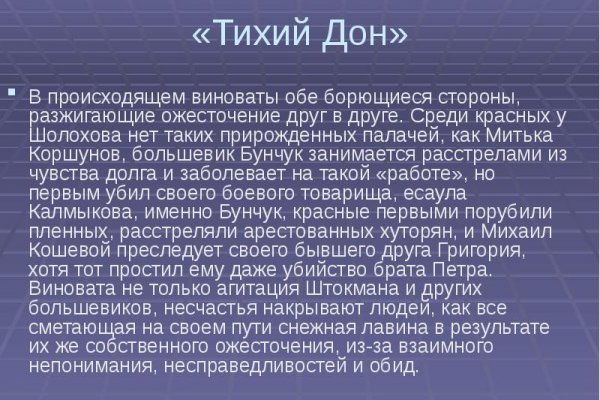 «Тихий Дон»

В происходящем виноваты обе борющиеся стороны, разжигающие ожесточение друг в друге. Среди красных у Шолохова нет таких прирожденных палачей, как Митька Коршунов, большевик Бунчук занимается расстрелами из чувства долга и заболевает на такой «работе», но первым убил своего боевого товарища, есаула Калмыкова, именно Бунчук, красные первыми порубили пленных, расстреляли арестованных хуторян, и Михаил Кошевой преследует своего бывшего друга Григория, хотя тот простил ему даже убийство брата Петра. Виновата не только агитация Штокмана и других большевиков, несчастья накрывают людей, как все сметающая на своем пути снежная лавина в результате их же собственного ожесточения, из-за взаимного непонимания, несправедливостей и обид.